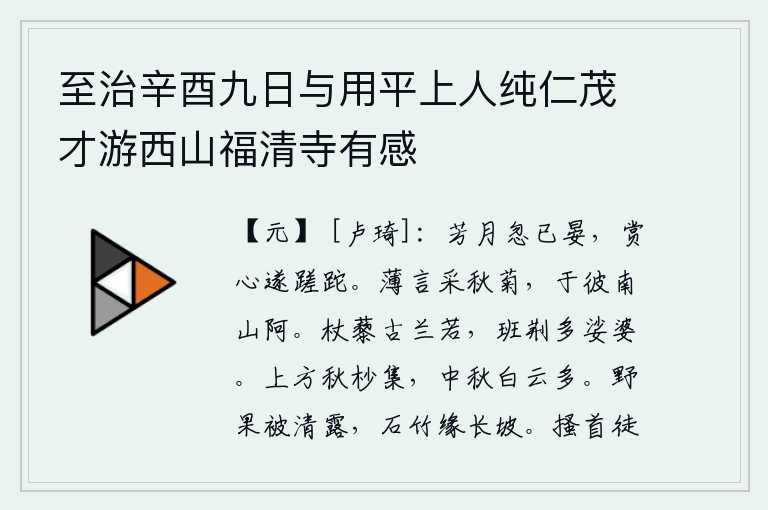 至治辛酉九日与用平上人纯仁茂才游西山福清寺有感

【元】［卢琦］：芳月忽已晏，赏心遂蹉跎。薄言采秋菊，于彼南山阿。杖藜古兰若，班荆多娑婆。上方秋杪集，中秋白云多。野果被清露，石竹缘长坡。搔首徒